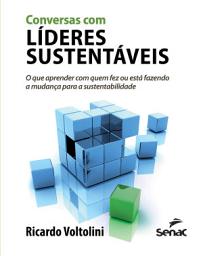 Conversas com
LÍDERES SUSTENTÁVEIS

O que aprender com quem fez ou está fazendo a mudança para a sustentabilidade

Ricardo Voltolini

Senac